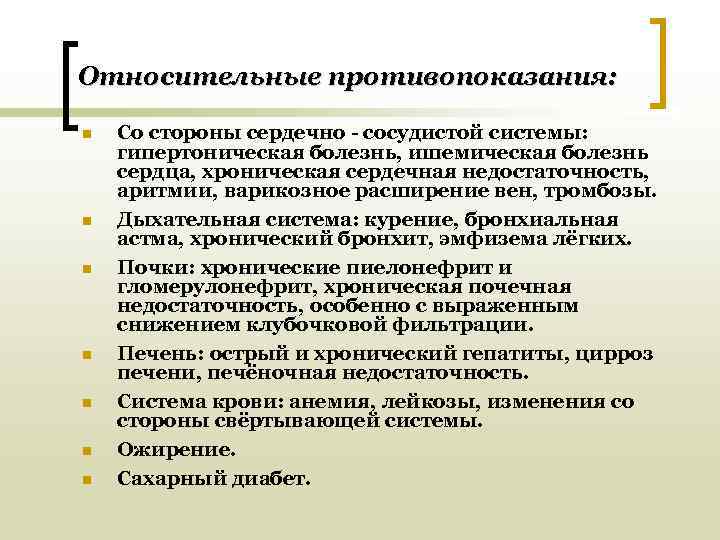 Относительные противопоказания:

- Со стороны сердечно - сосудистой системы: гипертоническая болезнь, ишемическая болезнь сердца, хроническая сердечная недостаточность, аритмии, варикозное расширение вен, тромбозы.
- Дыхательная система: курение, бронхиальная астма, хронический бронхит, эмфизема лёгких.
- Почки: хронические пиелонефрит и гломерулонефрит, хроническая почечная недостаточность, особенно с выраженным снижением клубочковой фильтрации.
- Печень: острый и хронический гепатиты, цирроз печени, печёночная недостаточность.
- Система крови: анемия, лейкозы, изменения со стороны свёртывающей системы.
- Ожирение.
- Сахарный диабет.